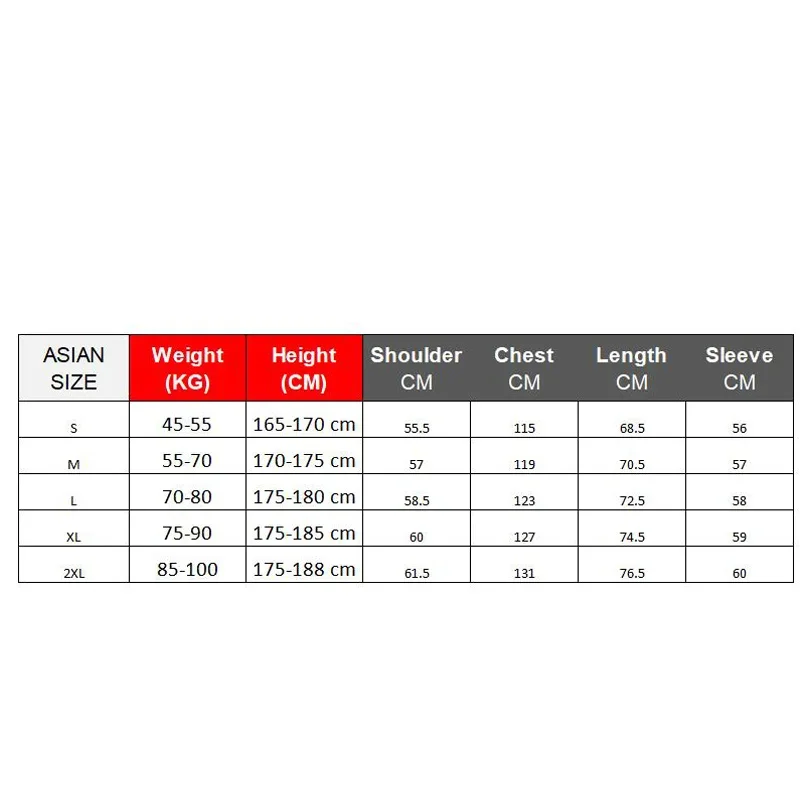 | ASIAN SIZE | Weight (KG) | Height (CM) | Shoulder CM | Chest CM | Length CM | Sleeve CM |
|---|---|---|---|---|---|---|
| S | 45-55 | 165-170 cm | 55.5 | 115 | 68.5 | 56 |
| M | 55-70 | 170-175 cm | 57 | 119 | 70.5 | 57 |
| L | 70-80 | 175-180 cm | 58.5 | 123 | 72.5 | 58 |
| XL | 75-90 | 175-185 cm | 60 | 127 | 74.5 | 59 |
| 2XL | 85-100 | 175-188 cm | 61.5 | 131 | 76.5 | 60 |